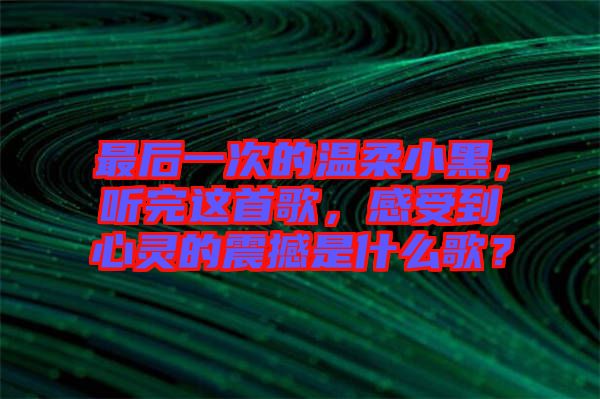 最后一次的温柔小黑，听完这首歌，感受到心灵的震撼是什么歌？